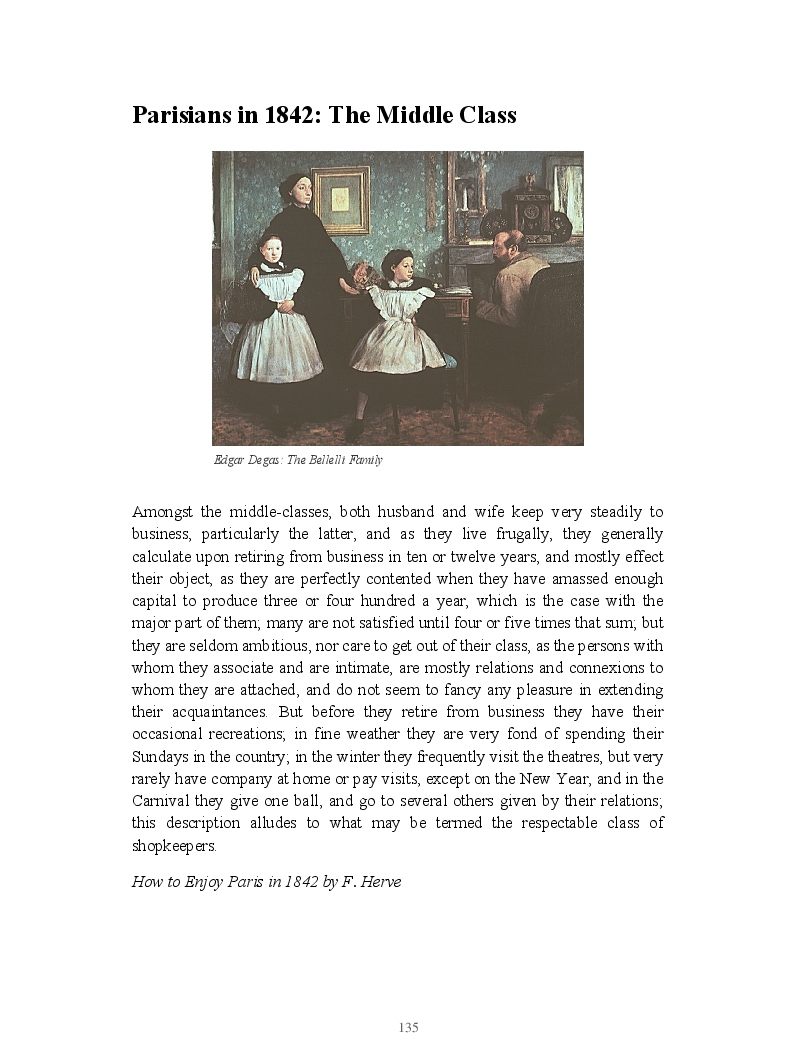 Parisians in 1842: The Middle Class

Edgar Degas: The Bellelli Family

Amongst the middle-classes, both husband and wife keep very steadily to business, particularly the latter, and as they live frugally, they generally calculate upon retiring from business in ten or twelve years, and mostly effect their object, as they are perfectly contented when they have amassed enough capital to produce three or four hundred a year, which is the case with the major part of them; many are not satisfied until four or five times that sum; but they are seldom ambitious, nor care to get out of their class, as the persons with whom they associate and are intimate, are mostly relations and connexions to whom they are attached, and do not seem to fancy any pleasure in extending their acquaintances. But before they retire from business they have their occasional recreations; in fine weather they are very fond of spending their Sundays in the country; in the winter they frequently visit the theatres, but very rarely have company at home or pay visits, except on the New Year, and in the Carnival they give one ball, and go to several others given by their relations; this description alludes to what may be termed the respectable class of shopkeepers.

How to Enjoy Paris in 1842 by F. Herve

135